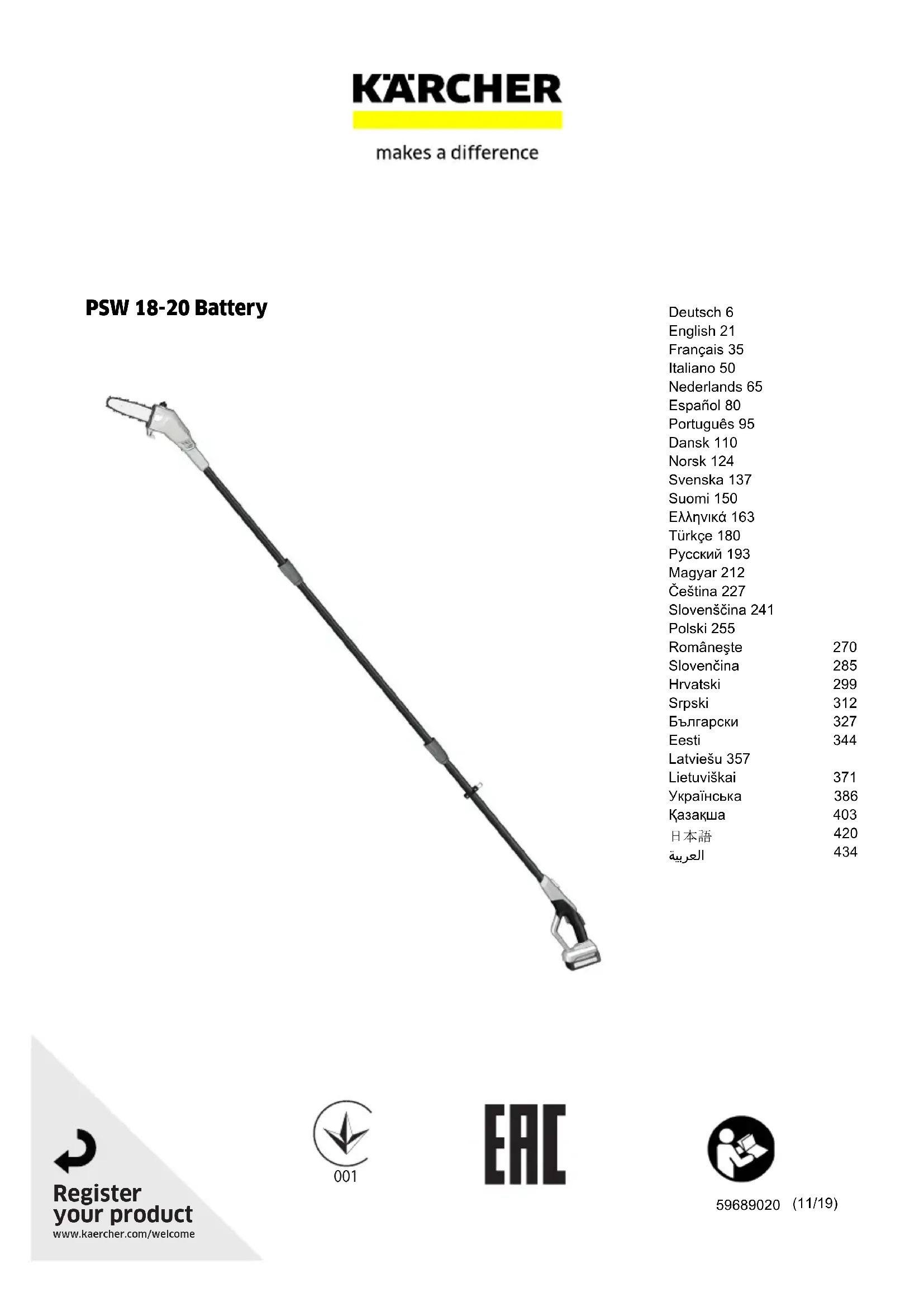 KÄRCHER

makes a difference

PSW 18-20 Battery

Deutsch 6
English 21
Français 35
Italiano 50
Nederlands 65
Español 80
Português 95
Dansk 110
Norsk 124
Svenska 137
Suomi 150
Ελληνικά 163
Türkçe 180
Русский 193
Magyar 212
Čeština 227
Slovenščina 241
Polski 255
Româneşte 270
Slovenčina 285
Hrvatski 299
Srpski 312
Български 327
Eesti 344
Latviešu 357
Lietuviškai 371
Українська 386
Қазақша 403
日本語 420
العربية 434

Register your product
www.kaercher.com/welcome

001

EAC

59689020 (11/19)